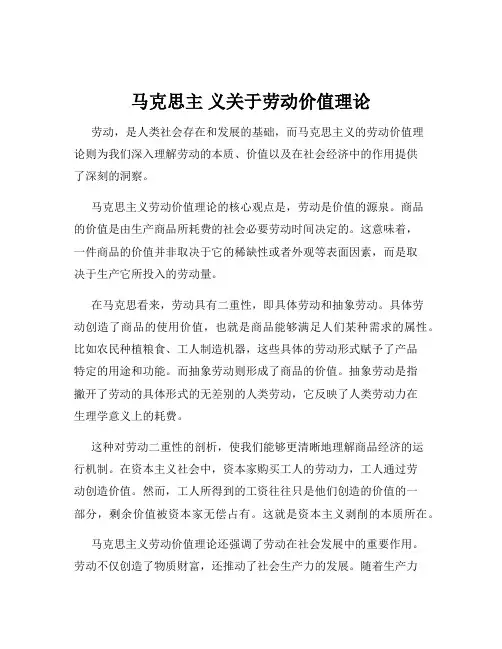 马克思主 义关于劳动价值理论

劳动，是人类社会存在和发展的基础，而马克思主义的劳动价值理论则为我们深入理解劳动的本质、价值以及在社会经济中的作用提供了深刻的洞察。

马克思主义劳动价值理论的核心观点是，劳动是价值的源泉。商品的价值是由生产商品所耗费的社会必要劳动时间决定的。这意味着，一件商品的价值并非取决于它的稀缺性或者外观等表面因素，而是取决于生产它所投入的劳动量。

在马克思看来，劳动具有二重性，即具体劳动和抽象劳动。具体劳动创造了商品的使用价值，也就是商品能够满足人们某种需求的属性。比如农民种植粮食、工人制造机器，这些具体的劳动形式赋予了产品特定的用途和功能。而抽象劳动则形成了商品的价值。抽象劳动是指撇开了劳动的具体形式的无差别的人类劳动，它反映了人类劳动力在生理学意义上的耗费。

这种对劳动二重性的剖析，使我们能够更清晰地理解商品经济的运行机制。在资本主义社会中，资本家购买工人的劳动力，工人通过劳动创造价值。然而，工人所得到的工资往往只是他们创造的价值的一部分，剩余价值被资本家无偿占有。这就是资本主义剥削的本质所在。

马克思主义劳动价值理论还强调了劳动在社会发展中的重要作用。劳动不仅创造了物质财富，还推动了社会生产力的发展。随着生产力